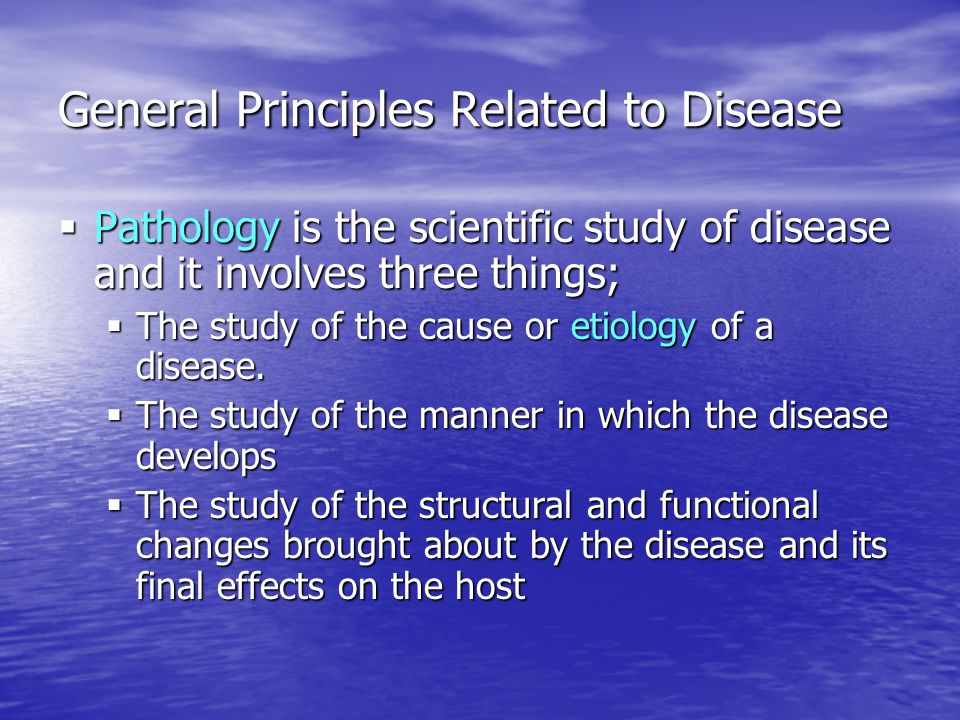 General Principles Related to Disease

▪ Pathology is the scientific study of disease and it involves three things;

▪ The study of the cause or etiology of a disease.

▪ The study of the manner in which the disease develops

▪ The study of the structural and functional changes brought about by the disease and its final effects on the host